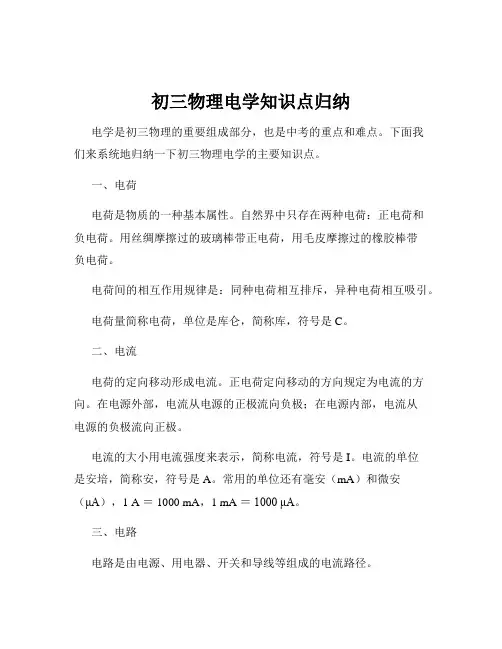 初三物理电学知识点归纳

电学是初三物理的重要组成部分，也是中考的重点和难点。下面我们来系统地归纳一下初三物理电学的主要知识点。

一、电荷

电荷是物质的一种基本属性。自然界中只存在两种电荷：正电荷和负电荷。用丝绸摩擦过的玻璃棒带正电荷，用毛皮摩擦过的橡胶棒带负电荷。

电荷间的相互作用规律是：同种电荷相互排斥，异种电荷相互吸引。

电荷量简称电荷，单位是库仑，简称库，符号是 C。

二、电流

电荷的定向移动形成电流。正电荷定向移动的方向规定为电流的方向。在电源外部，电流从电源的正极流向负极；在电源内部，电流从电源的负极流向正极。

电流的大小用电流强度来表示，简称电流，符号是 I。电流的单位是安培，简称安，符号是 A。常用的单位还有毫安（mA）和微安（μA），1 A ＝ 1000 mA，1 mA ＝ 1000 μA。

三、电路

电路是由电源、用电器、开关和导线等组成的电流路径。